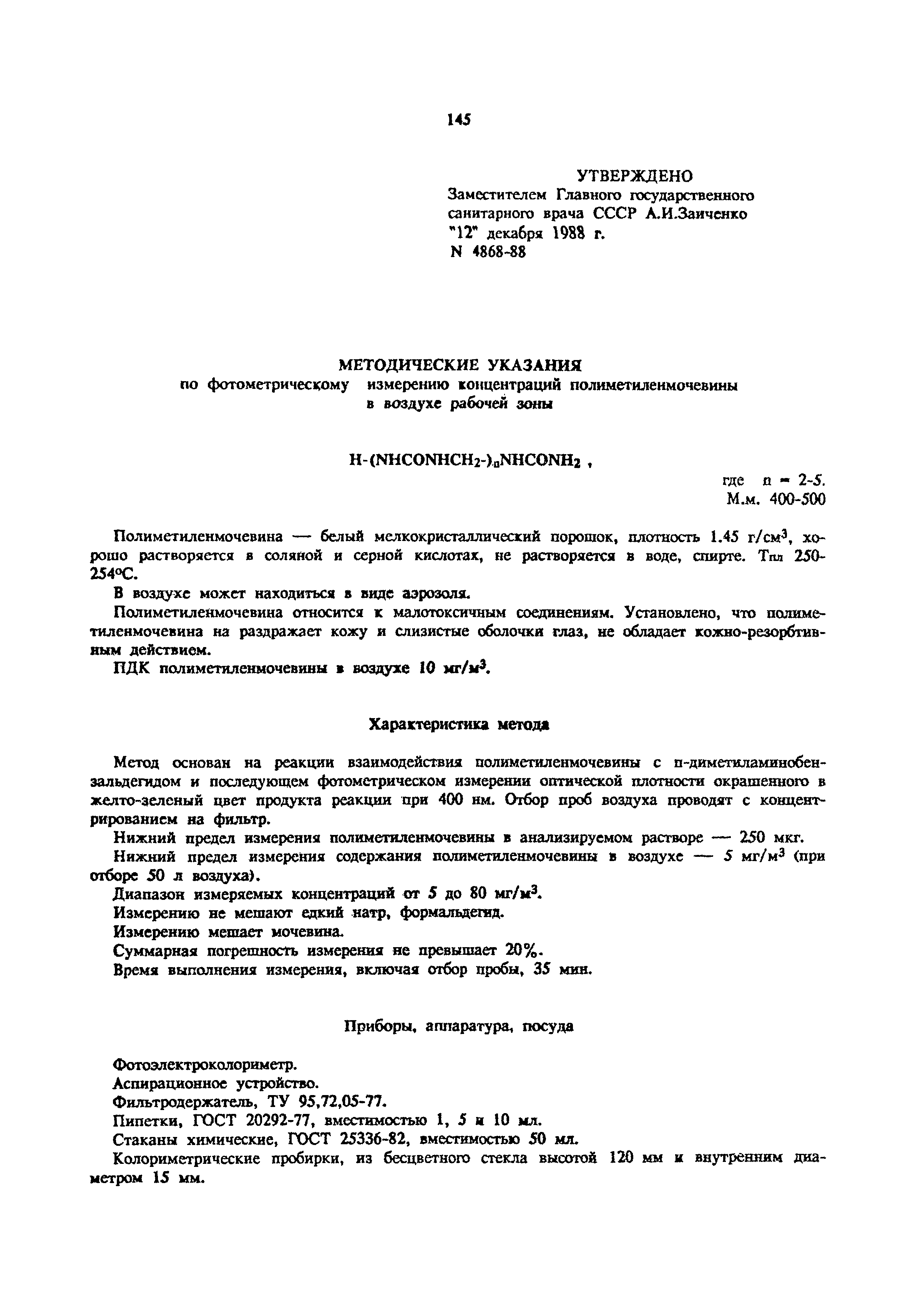 145

УТВЕРЖДЕНО
Заместителем Главного государственного санитарного врача СССР А.И.Заиченко
"12" декабря 1988 г.
N 4868-88

МЕТОДИЧЕСКИЕ УКАЗАНИЯ
по фотометрическому измерению концентраций полиметиленмочевины в воздухе рабочей зоны

$H-(NHCONHCH_2-)_nNHCONH_2$ ,

где n = 2-5.
М.м. 400-500

Полиметиленмочевина — белый мелкокристаллический порошок, плотность 1.45 г/см$^3$, хорошо растворяется в соляной и серной кислотах, не растворяется в воде, спирте. Тпл 250-254°С.

В воздухе может находиться в виде аэрозоля.

Полиметиленмочевина относится к малотоксичным соединениям. Установлено, что полиметиленмочевина на раздражает кожу и слизистые оболочки глаз, не обладает кожно-резорбтивным действием.

ПДК полиметиленмочевины в воздухе 10 мг/м$^3$.

Характеристика метода

Метод основан на реакции взаимодействия полиметиленмочевины с п-диметиламинобензальдегидом и последующем фотометрическом измерении оптической плотности окрашенного в желто-зеленый цвет продукта реакции при 400 нм. Отбор проб воздуха проводят с концентрированием на фильтр.

Нижний предел измерения полиметиленмочевины в анализируемом растворе — 250 мкг.

Нижний предел измерения содержания полиметиленмочевины в воздухе — 5 мг/м$^3$ (при отборе 50 л воздуха).

Диапазон измеряемых концентраций от 5 до 80 мг/м$^3$.

Измерению не мешают едкий натр, формальдегид.

Измерению мешает мочевина.

Суммарная погрешность измерения не превышает 20%.

Время выполнения измерения, включая отбор пробы, 35 мин.

Приборы, аппаратура, посуда

Фотоэлектроколориметр.

Аспирационное устройство.

Фильтродержатель, ТУ 95,72,05-77.

Пипетки, ГОСТ 20292-77, вместимостью 1, 5 и 10 мл.

Стаканы химические, ГОСТ 25336-82, вместимостью 50 мл.

Колориметрические пробирки, из бесцветного стекла высотой 120 мм и внутренним диаметром 15 мм.